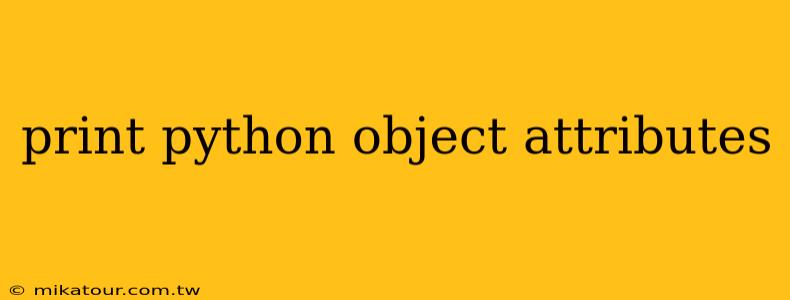 print python object attributes

© mikatour.com.tw